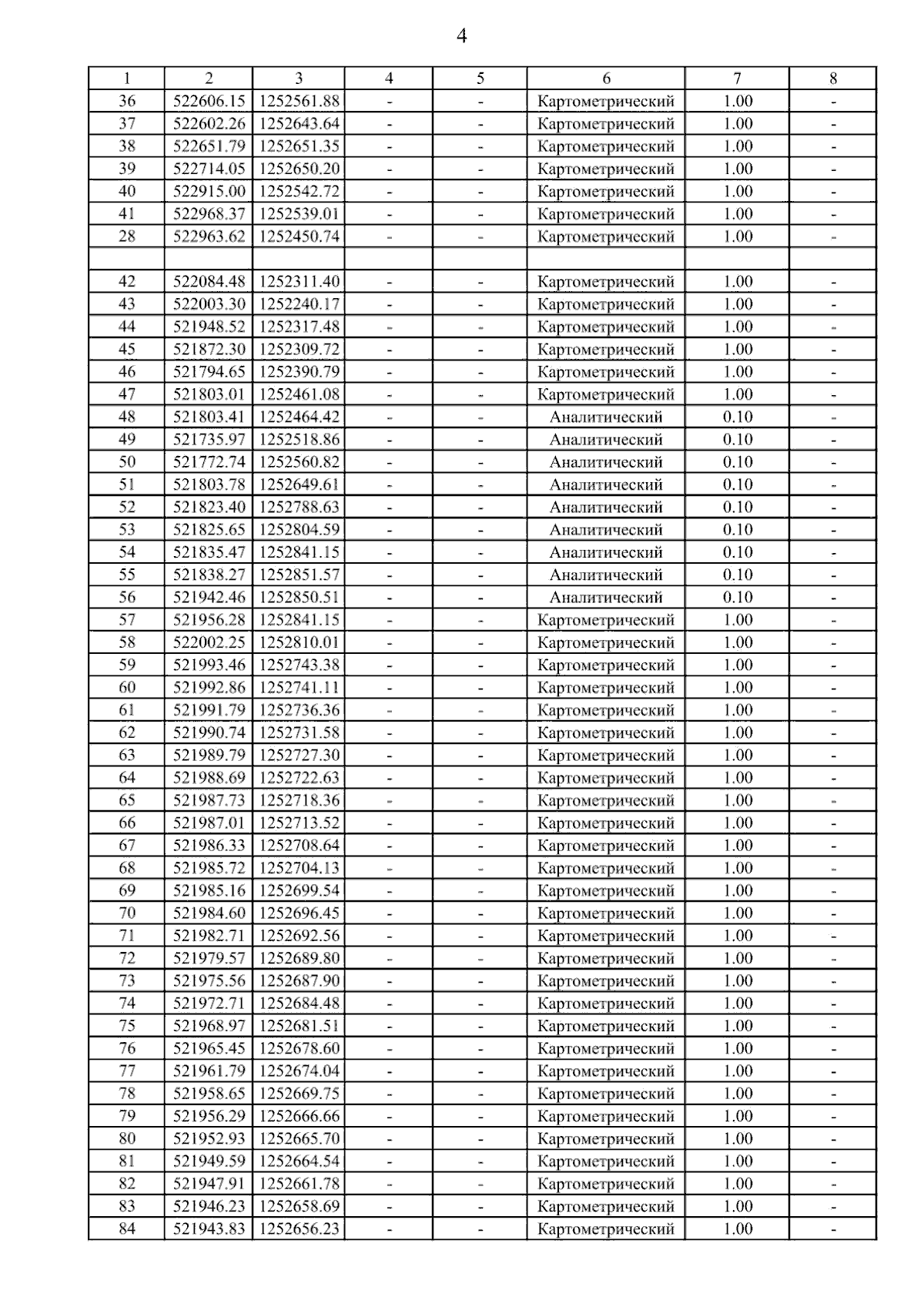 4

| 1 | 2 | 3 | 4 | 5 | 6 | 7 | 8 |
|---|---|---|---|---|---|---|---|
| 36 | 522606.15 | 1252561.88 | - | - | Картометрический | 1.00 | - |
| 37 | 522602.26 | 1252643.64 | - | - | Картометрический | 1.00 | - |
| 38 | 522651.79 | 1252651.35 | - | - | Картометрический | 1.00 | - |
| 39 | 522714.05 | 1252650.20 | - | - | Картометрический | 1.00 | - |
| 40 | 522915.00 | 1252542.72 | - | - | Картометрический | 1.00 | - |
| 41 | 522968.37 | 1252539.01 | - | - | Картометрический | 1.00 | - |
| 28 | 522963.62 | 1252450.74 | - | - | Картометрический | 1.00 | - |
| | | | | | | | |
| 42 | 522084.48 | 1252311.40 | - | - | Картометрический | 1.00 | - |
| 43 | 522003.30 | 1252240.17 | - | - | Картометрический | 1.00 | - |
| 44 | 521948.52 | 1252317.48 | - | - | Картометрический | 1.00 | - |
| 45 | 521872.30 | 1252309.72 | - | - | Картометрический | 1.00 | - |
| 46 | 521794.65 | 1252390.79 | - | - | Картометрический | 1.00 | - |
| 47 | 521803.01 | 1252461.08 | - | - | Картометрический | 1.00 | - |
| 48 | 521803.41 | 1252464.42 | - | - | Аналитический | 0.10 | - |
| 49 | 521735.97 | 1252518.86 | - | - | Аналитический | 0.10 | - |
| 50 | 521772.74 | 1252560.82 | - | - | Аналитический | 0.10 | - |
| 51 | 521803.78 | 1252649.61 | - | - | Аналитический | 0.10 | - |
| 52 | 521823.40 | 1252788.63 | - | - | Аналитический | 0.10 | - |
| 53 | 521825.65 | 1252804.59 | - | - | Аналитический | 0.10 | - |
| 54 | 521835.47 | 1252841.15 | - | - | Аналитический | 0.10 | - |
| 55 | 521838.27 | 1252851.57 | - | - | Аналитический | 0.10 | - |
| 56 | 521942.46 | 1252850.51 | - | - | Аналитический | 0.10 | - |
| 57 | 521956.28 | 1252841.15 | - | - | Картометрический | 1.00 | - |
| 58 | 522002.25 | 1252810.01 | - | - | Картометрический | 1.00 | - |
| 59 | 521993.46 | 1252743.38 | - | - | Картометрический | 1.00 | - |
| 60 | 521992.86 | 1252741.11 | - | - | Картометрический | 1.00 | - |
| 61 | 521991.79 | 1252736.36 | - | - | Картометрический | 1.00 | - |
| 62 | 521990.74 | 1252731.58 | - | - | Картометрический | 1.00 | - |
| 63 | 521989.79 | 1252727.30 | - | - | Картометрический | 1.00 | - |
| 64 | 521988.69 | 1252722.63 | - | - | Картометрический | 1.00 | - |
| 65 | 521987.73 | 1252718.36 | - | - | Картометрический | 1.00 | - |
| 66 | 521987.01 | 1252713.52 | - | - | Картометрический | 1.00 | - |
| 67 | 521986.33 | 1252708.64 | - | - | Картометрический | 1.00 | - |
| 68 | 521985.72 | 1252704.13 | - | - | Картометрический | 1.00 | - |
| 69 | 521985.16 | 1252699.54 | - | - | Картометрический | 1.00 | - |
| 70 | 521984.60 | 1252696.45 | - | - | Картометрический | 1.00 | - |
| 71 | 521982.71 | 1252692.56 | - | - | Картометрический | 1.00 | - |
| 72 | 521979.57 | 1252689.80 | - | - | Картометрический | 1.00 | - |
| 73 | 521975.56 | 1252687.90 | - | - | Картометрический | 1.00 | - |
| 74 | 521972.71 | 1252684.48 | - | - | Картометрический | 1.00 | - |
| 75 | 521968.97 | 1252681.51 | - | - | Картометрический | 1.00 | - |
| 76 | 521965.45 | 1252678.60 | - | - | Картометрический | 1.00 | - |
| 77 | 521961.79 | 1252674.04 | - | - | Картометрический | 1.00 | - |
| 78 | 521958.65 | 1252669.75 | - | - | Картометрический | 1.00 | - |
| 79 | 521956.29 | 1252666.66 | - | - | Картометрический | 1.00 | - |
| 80 | 521952.93 | 1252665.70 | - | - | Картометрический | 1.00 | - |
| 81 | 521949.59 | 1252664.54 | - | - | Картометрический | 1.00 | - |
| 82 | 521947.91 | 1252661.78 | - | - | Картометрический | 1.00 | - |
| 83 | 521946.23 | 1252658.69 | - | - | Картометрический | 1.00 | - |
| 84 | 521943.83 | 1252656.23 | - | - | Картометрический | 1.00 | - |